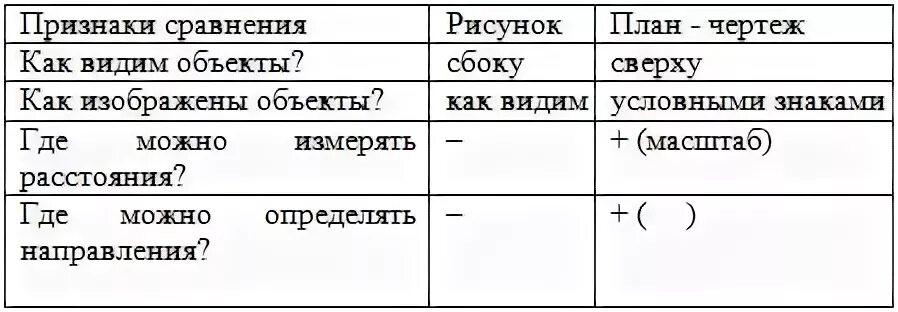 | Признаки сравнения | Рисунок | План - чертеж |
|---|---|---|
| Как видим объекты? | сбоку | сверху |
| Как изображены объекты? | как видим | условными знаками |
| Где можно измерять расстояния? | – | + (масштаб) |
| Где можно определять направления? | – | + (   ) |